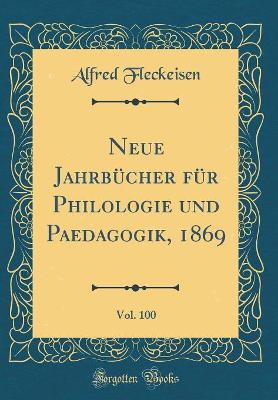 Alfred Fleckeisen

Neue Jahrbücher für Philologie und Paedagogik, 1869

Vol. 100

Forgotten Books